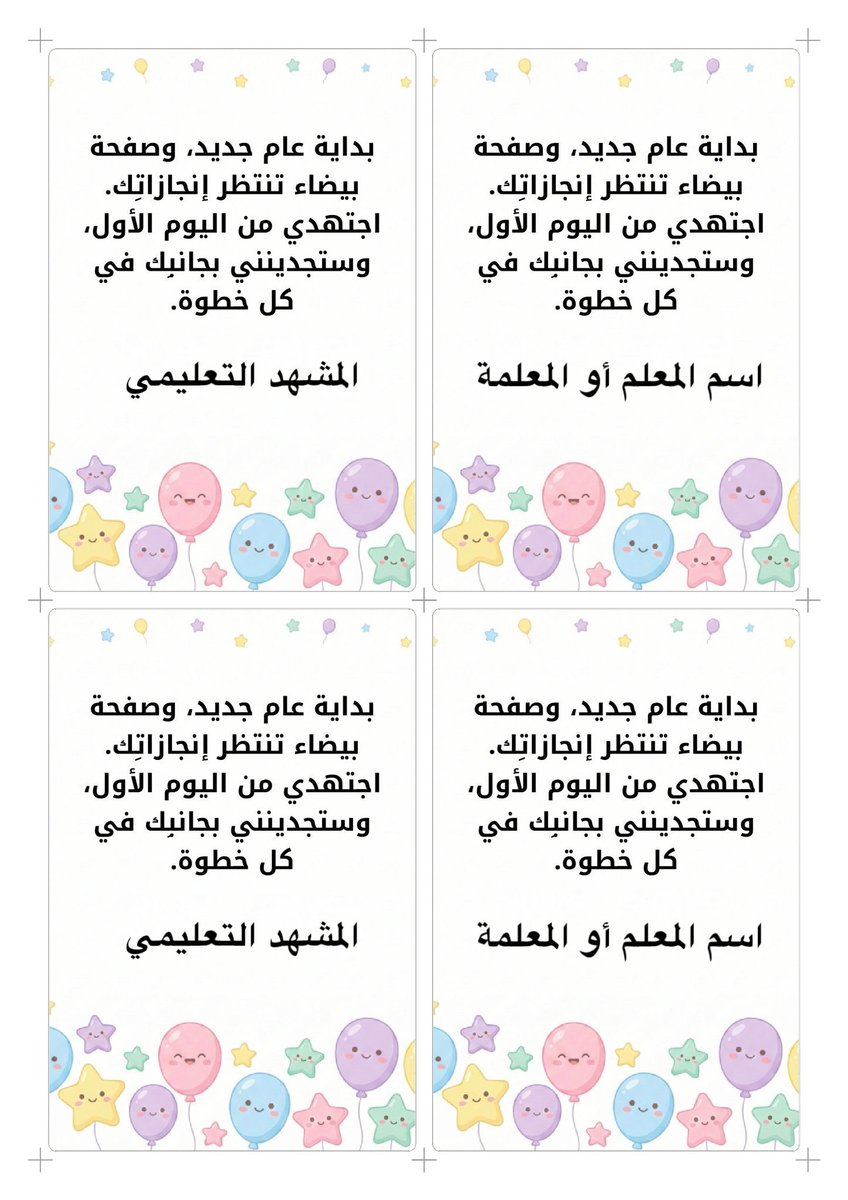 بداية عام جديد، وصفحة بيضاء تنتظر إنجازاتِك. اجتهدي من اليوم الأول، وستجدينني بجانبِك في كل خطوة.

اسم المعلم أو المعلمة

بداية عام جديد، وصفحة بيضاء تنتظر إنجازاتِك. اجتهدي من اليوم الأول، وستجدينني بجانبِك في كل خطوة.

المشهد التعليمي

بداية عام جديد، وصفحة بيضاء تنتظر إنجازاتِك. اجتهدي من اليوم الأول، وستجدينني بجانبِك في كل خطوة.

اسم المعلم أو المعلمة

بداية عام جديد، وصفحة بيضاء تنتظر إنجازاتِك. اجتهدي من اليوم الأول، وستجدينني بجانبِك في كل خطوة.

المشهد التعليمي